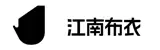 江南布衣